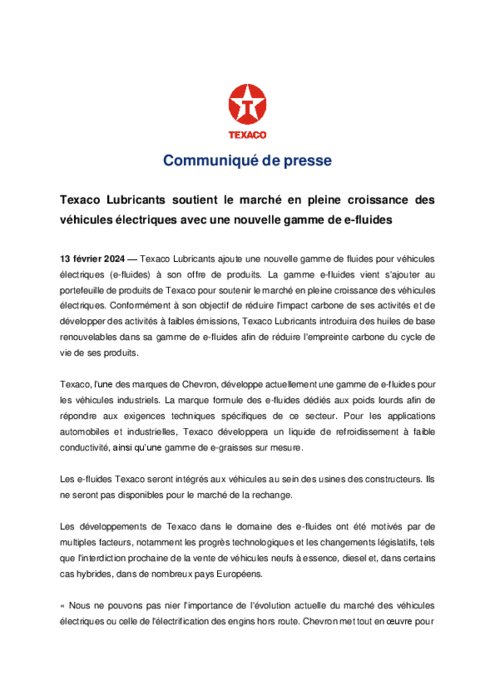 TEXACO

Communiqué de presse

Texaco Lubricants soutient le marché en pleine croissance des véhicules électriques avec une nouvelle gamme de e-fluides

13 février 2024 — Texaco Lubricants ajoute une nouvelle gamme de fluides pour véhicules électriques (e-fluides) à son offre de produits. La gamme e-fluides vient s'ajouter au portefeuille de produits de Texaco pour soutenir le marché en pleine croissance des véhicules électriques. Conformément à son objectif de réduire l'impact carbone de ses activités et de développer des activités à faibles émissions, Texaco Lubricants introduira des huiles de base renouvelables dans sa gamme de e-fluides afin de réduire l'empreinte carbone du cycle de vie de ses produits.

Texaco, l'une des marques de Chevron, développe actuellement une gamme de e-fluides pour les véhicules industriels. La marque formule des e-fluides dédiés aux poids lourds afin de répondre aux exigences techniques spécifiques de ce secteur. Pour les applications automobiles et industrielles, Texaco développera un liquide de refroidissement à faible conductivité, ainsi qu'une gamme de e-graisses sur mesure.

Les e-fluides Texaco seront intégrés aux véhicules au sein des usines des constructeurs. Ils ne seront pas disponibles pour le marché de la rechange.

Les développements de Texaco dans le domaine des e-fluides ont été motivés par de multiples facteurs, notamment les progrès technologiques et les changements législatifs, tels que l'interdiction prochaine de la vente de véhicules neufs à essence, diesel et, dans certains cas hybrides, dans de nombreux pays Européens.

« Nous ne pouvons pas nier l'importance de l'évolution actuelle du marché des véhicules électriques ou celle de l'électrification des engins hors route. Chevron met tout en œuvre pour